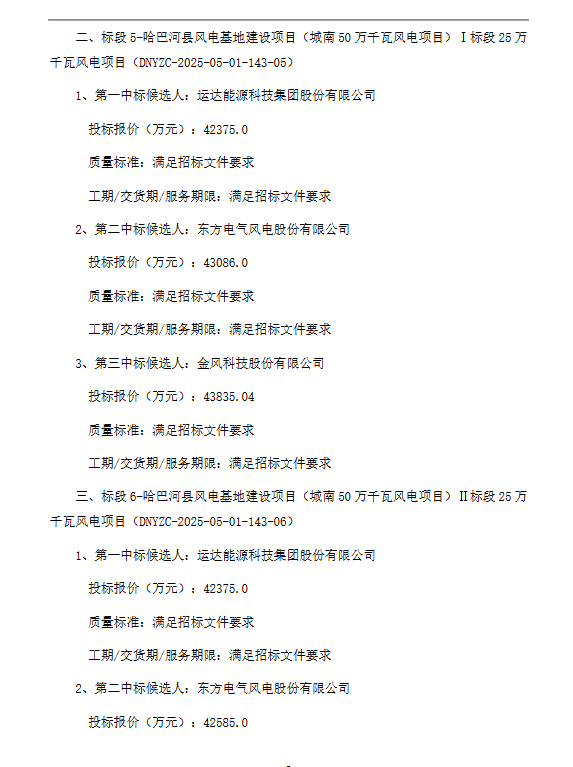 二、标段 5-哈巴河县风电基地建设项目（城南 50 万千瓦风电项目）Ⅰ标段 25 万千瓦风电项目（DNYZC-2025-05-01-143-05）

1、第一中标候选人：运达能源科技集团股份有限公司

投标报价（万元）：42375.0

质量标准：满足招标文件要求

工期/交货期/服务期限：满足招标文件要求

2、第二中标候选人：东方电气风电股份有限公司

投标报价（万元）：43086.0

质量标准：满足招标文件要求

工期/交货期/服务期限：满足招标文件要求

3、第三中标候选人：金风科技股份有限公司

投标报价（万元）：43835.04

质量标准：满足招标文件要求

工期/交货期/服务期限：满足招标文件要求

三、标段 6-哈巴河县风电基地建设项目（城南 50 万千瓦风电项目）Ⅱ标段 25 万千瓦风电项目（DNYZC-2025-05-01-143-06）

1、第一中标候选人：运达能源科技集团股份有限公司

投标报价（万元）：42375.0

质量标准：满足招标文件要求

工期/交货期/服务期限：满足招标文件要求

2、第二中标候选人：东方电气风电股份有限公司

投标报价（万元）：42585.0